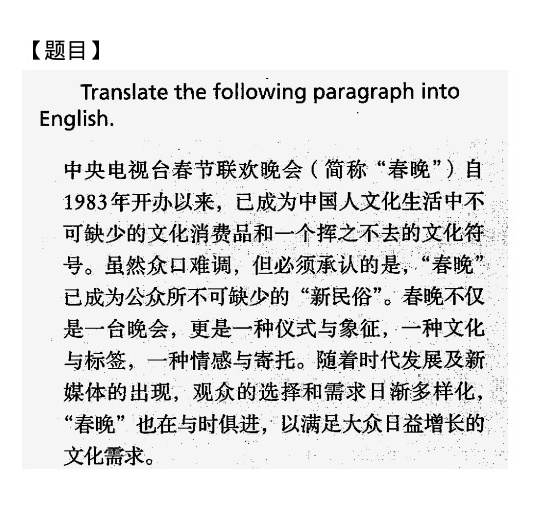 【题目】

Translate the following paragraph into English.

中央电视台春节联欢晚会(简称“春晚”)自1983年开办以来,已成为中国人文化生活中不可缺少的文化消费品和一个挥之不去的文化符号。虽然众口难调,但必须承认的是,“春晚”已成为公众所不可缺少的“新民俗”。春晚不仅是一台晚会,更是一种仪式与象征,一种文化与标签,一种情感与寄托。随着时代发展及新媒体的出现,观众的选择和需求日渐多样化,“春晚”也在与时俱进,以满足大众日益增长的文化需求。